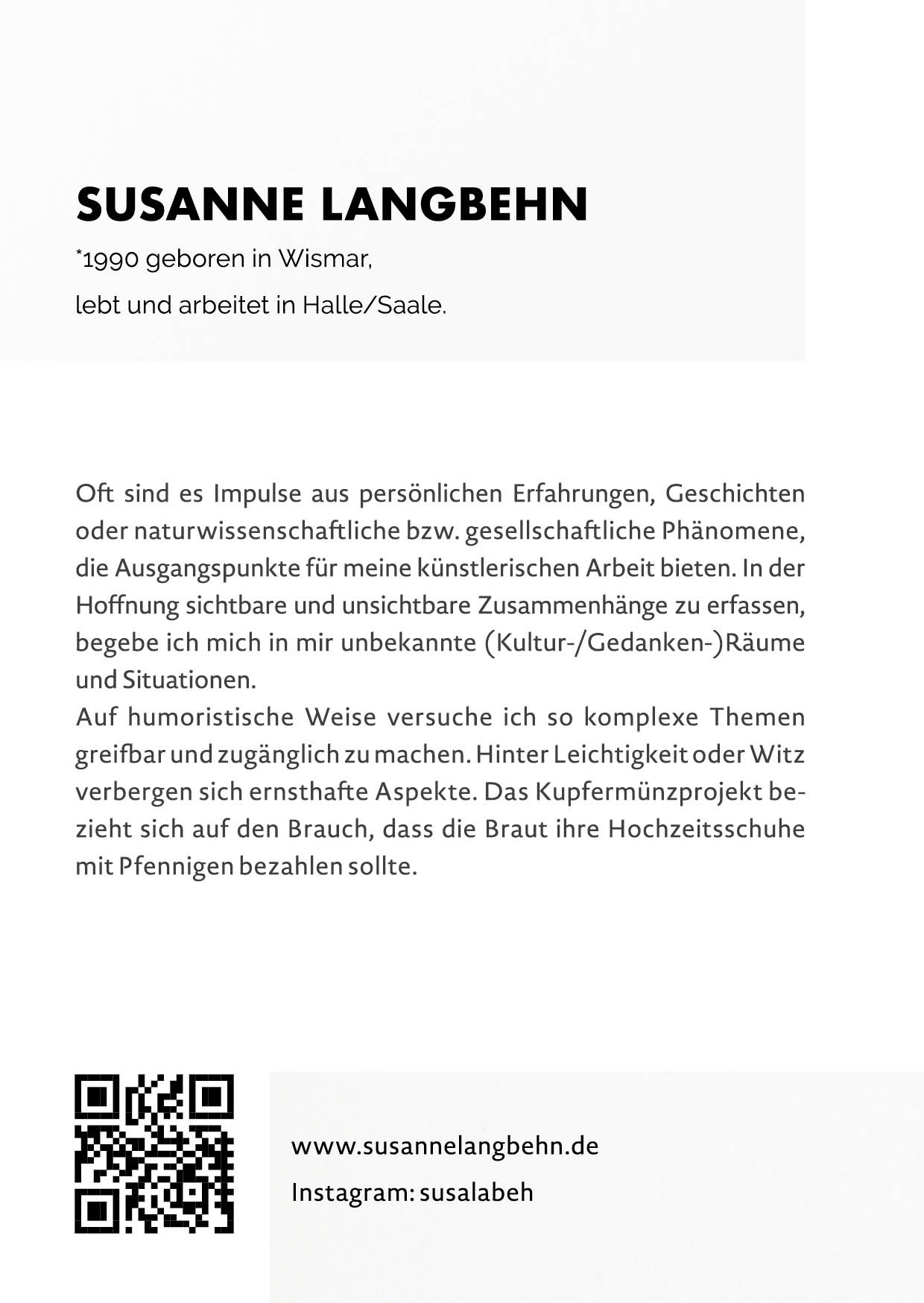 SUSANNE LANGBEHN

*1990 geboren in Wismar,

lebt und arbeitet in Halle/Saale.

Oft sind es Impulse aus persönlichen Erfahrungen, Geschichten oder naturwissenschaftliche bzw. gesellschaftliche Phänomene, die Ausgangspunkte für meine künstlerischen Arbeit bieten. In der Hoffnung sichtbare und unsichtbare Zusammenhänge zu erfassen, begebe ich mich in mir unbekannte (Kultur-/Gedanken-)Räume und Situationen.
Auf humoristische Weise versuche ich so komplexe Themen greifbar und zugänglich zu machen. Hinter Leichtigkeit oder Witz verbergen sich ernsthafte Aspekte. Das Kupfermünzprojekt bezieht sich auf den Brauch, dass die Braut ihre Hochzeitsschuhe mit Pfennigen bezahlen sollte.

www.susannelangbehn.de

Instagram: susalabeh